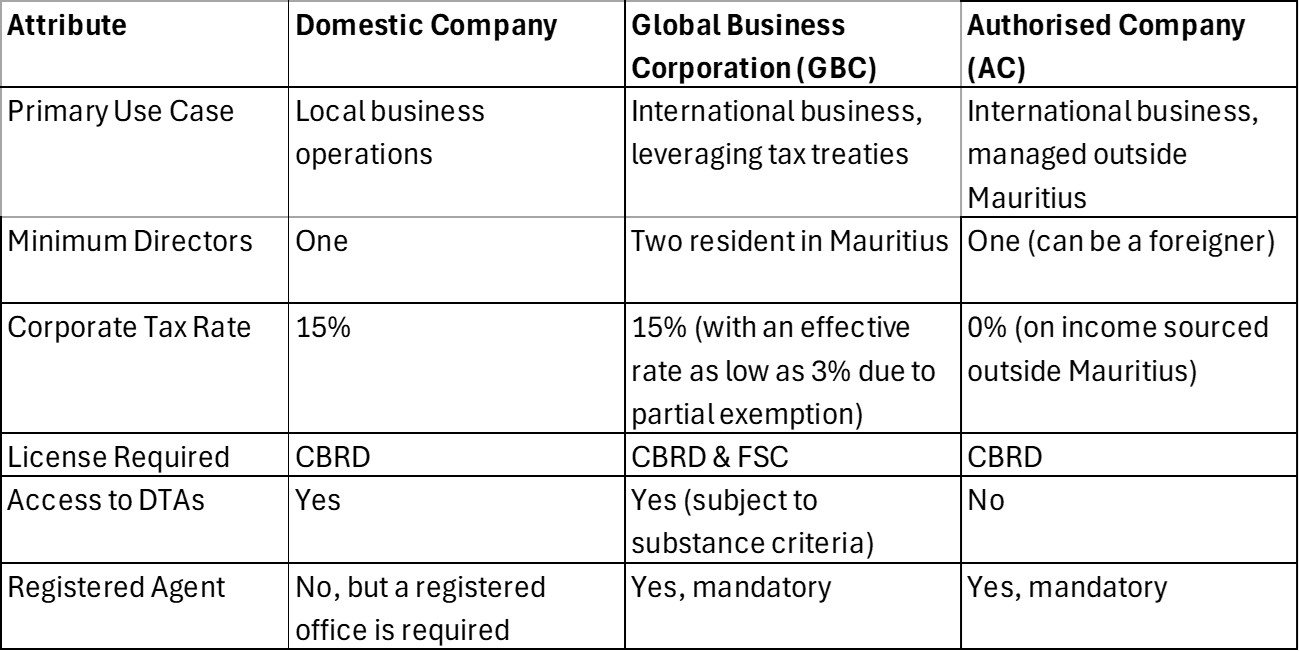 | Attribute | Domestic Company | Global Business Corporation (GBC) | Authorised Company (AC) |
|---|---|---|---|
| Primary Use Case | Local business operations | International business, leveraging tax treaties | International business, managed outside Mauritius |
| Minimum Directors | One | Two resident in Mauritius | One (can be a foreigner) |
| Corporate Tax Rate | 15% | 15% (with an effective rate as low as 3% due to partial exemption) | 0% (on income sourced outside Mauritius) |
| License Required | CBRD | CBRD & FSC | CBRD |
| Access to DTAs | Yes | Yes (subject to substance criteria) | No |
| Registered Agent | No, but a registered office is required | Yes, mandatory | Yes, mandatory |